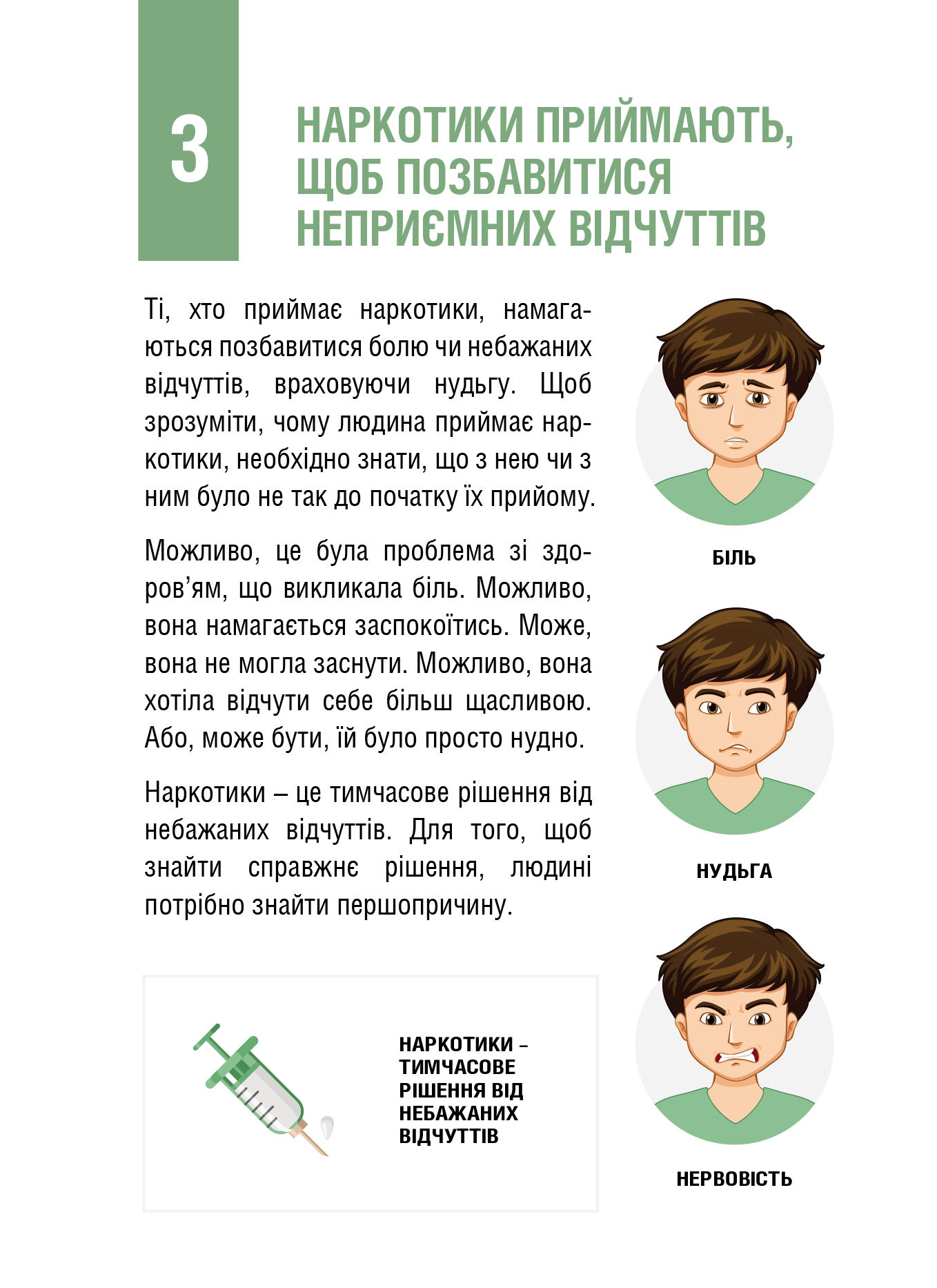 3

НАРКОТИКИ ПРИЙМАЮТЬ, ЩОБ ПОЗБАВИТИСЯ НЕПРИЄМНИХ ВІДЧУТТІВ

Ті, хто приймає наркотики, намагаються позбавитися болю чи небажаних відчуттів, враховуючи нудьгу. Щоб зрозуміти, чому людина приймає наркотики, необхідно знати, що з нею чи з ним було не так до початку їх прийому.

Можливо, це була проблема зі здоров'ям, що викликала біль. Можливо, вона намагається заспокоїтись. Може, вона не могла заснути. Можливо, вона хотіла відчути себе більш щасливою. Або, може бути, їй було просто нудно.

Наркотики – це тимчасове рішення від небажаних відчуттів. Для того, щоб знайти справжнє рішення, людині потрібно знайти першопричину.

НАРКОТИКИ – ТИМЧАСОВЕ РІШЕННЯ ВІД НЕБАЖАНИХ ВІДЧУТТІВ

БІЛЬ

НУДЬГА

НЕРВОВІСТЬ